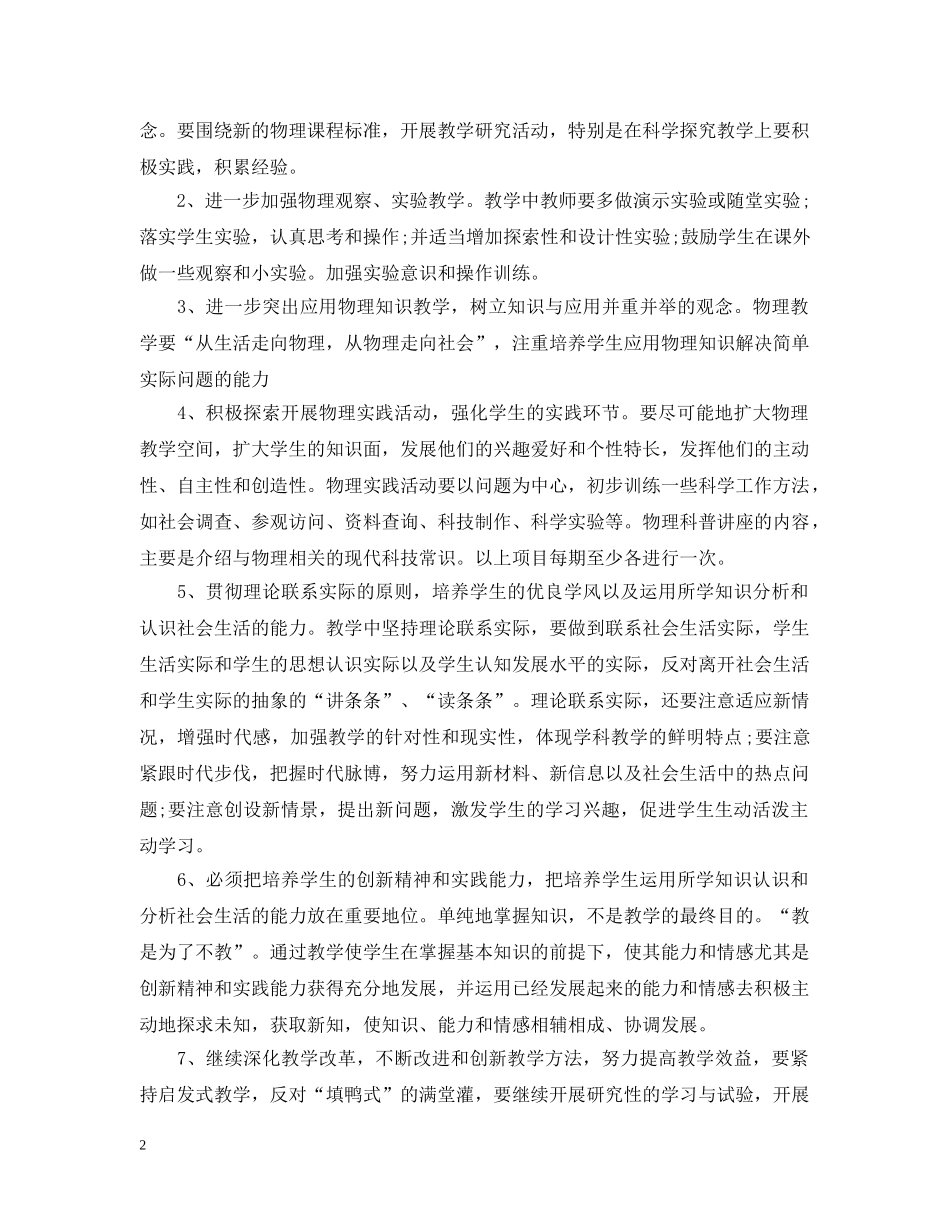 念。要围绕新的物理课程标准，开展教学研究活动，特别是在科学探究教学上要积极实践，积累经验。

2、进一步加强物理观察、实验教学。教学中教师要多做演示实验或随堂实验;落实学生实验，认真思考和操作;并适当增加探索性和设计性实验;鼓励学生在课外做一些观察和小实验。加强实验意识和操作训练。

3、进一步突出应用物理知识教学，树立知识与应用并重并举的观念。物理教学要“从生活走向物理，从物理走向社会”，注重培养学生应用物理知识解决简单实际问题的能力

4、积极探索开展物理实践活动，强化学生的实践环节。要尽可能地扩大物理教学空间，扩大学生的知识面，发展他们的兴趣爱好和个性特长，发挥他们的主动性、自主性和创造性。物理实践活动要以问题为中心，初步训练一些科学工作方法，如社会调查、参观访问、资料查询、科技制作、科学实验等。物理科普讲座的内容，主要是介绍与物理相关的现代科技常识。以上项目每期至少各进行一次。

5、贯彻理论联系实际的原则，培养学生的优良学风以及运用所学知识分析和认识社会生活的能力。教学中坚持理论联系实际，要做到联系社会生活实际，学生生活实际和学生的思想认识实际以及学生认知发展水平的实际，反对离开社会生活和学生实际的抽象的“讲条条”、“读条条”。理论联系实际，还要注意适应新情况，增强时代感，加强教学的针对性和现实性，体现学科教学的鲜明特点;要注意紧跟时代步伐，把握时代脉博，努力运用新材料、新信息以及社会生活中的热点问题;要注意创设新情景，提出新问题，激发学生的学习兴趣，促进学生生动活泼主动学习。

6、必须把培养学生的创新精神和实践能力，把培养学生运用所学知识认识和分析社会生活的能力放在重要地位。单纯地掌握知识，不是教学的最终目的。“教是为了不教”。通过教学使学生在掌握基本知识的前提下，使其能力和情感尤其是创新精神和实践能力获得充分地发展，并运用已经发展起来的能力和情感去积极主动地探求未知，获取新知，使知识、能力和情感相辅相成、协调发展。

7、继续深化教学改革，不断改进和创新教学方法，努力提高教学效益，要紧持启发式教学，反对“填鸭式”的满堂灌，要继续开展研究性的学习与试验，开展

2